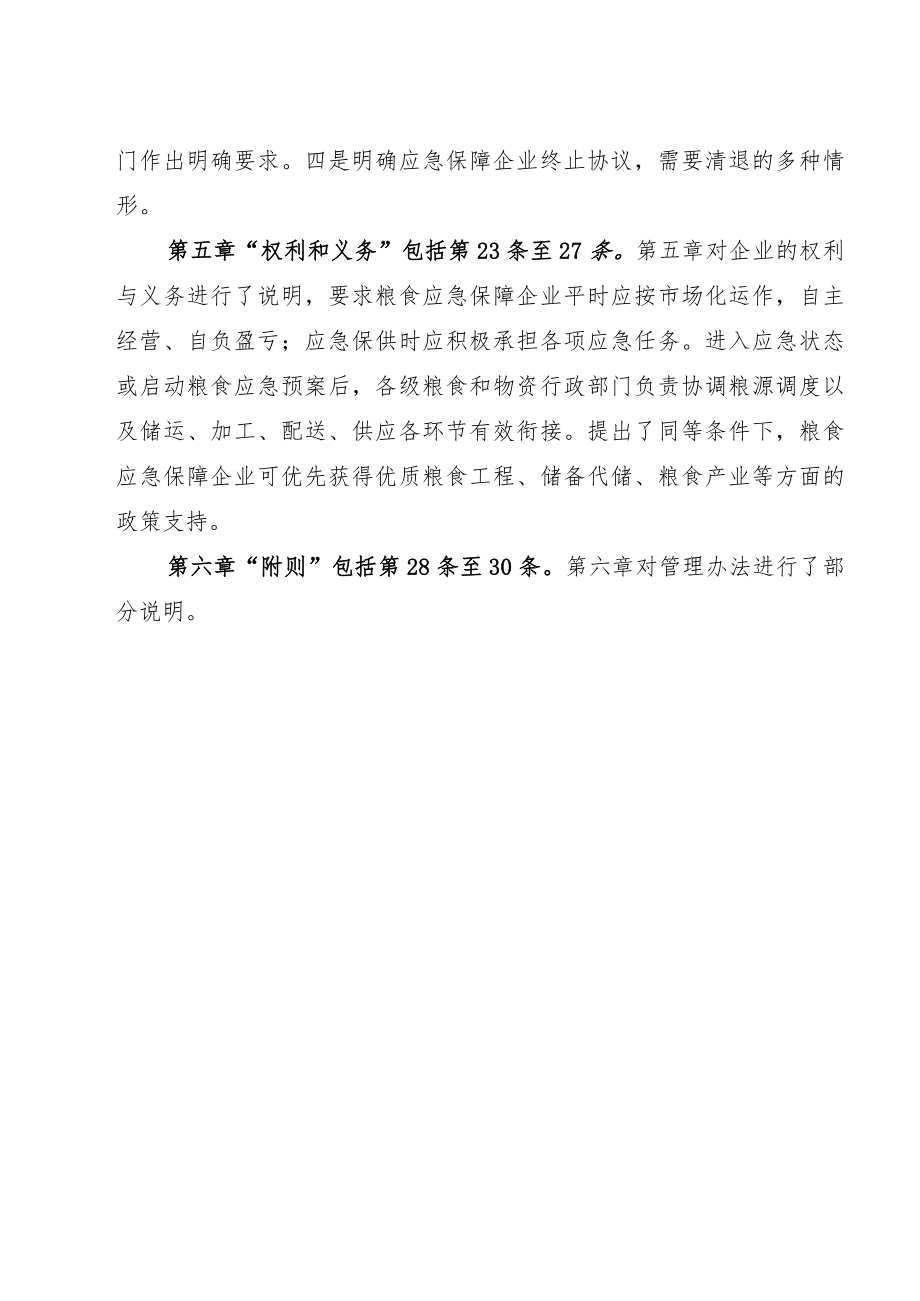 门作出明确要求。四是明确应急保障企业终止协议，需要清退的多种情形。

第五章“权利和义务”包括第23条至27条。第五章对企业的权利与义务进行了说明，要求粮食应急保障企业平时应按市场化运作，自主经营、自负盈亏；应急保供时应积极承担各项应急任务。进入应急状态或启动粮食应急预案后，各级粮食和物资行政部门负责协调粮源调度以及储运、加工、配送、供应各环节有效衔接。提出了同等条件下，粮食应急保障企业可优先获得优质粮食工程、储备代储、粮食产业等方面的政策支持。

第六章“附则”包括第28条至30条。第六章对管理办法进行了部分说明。